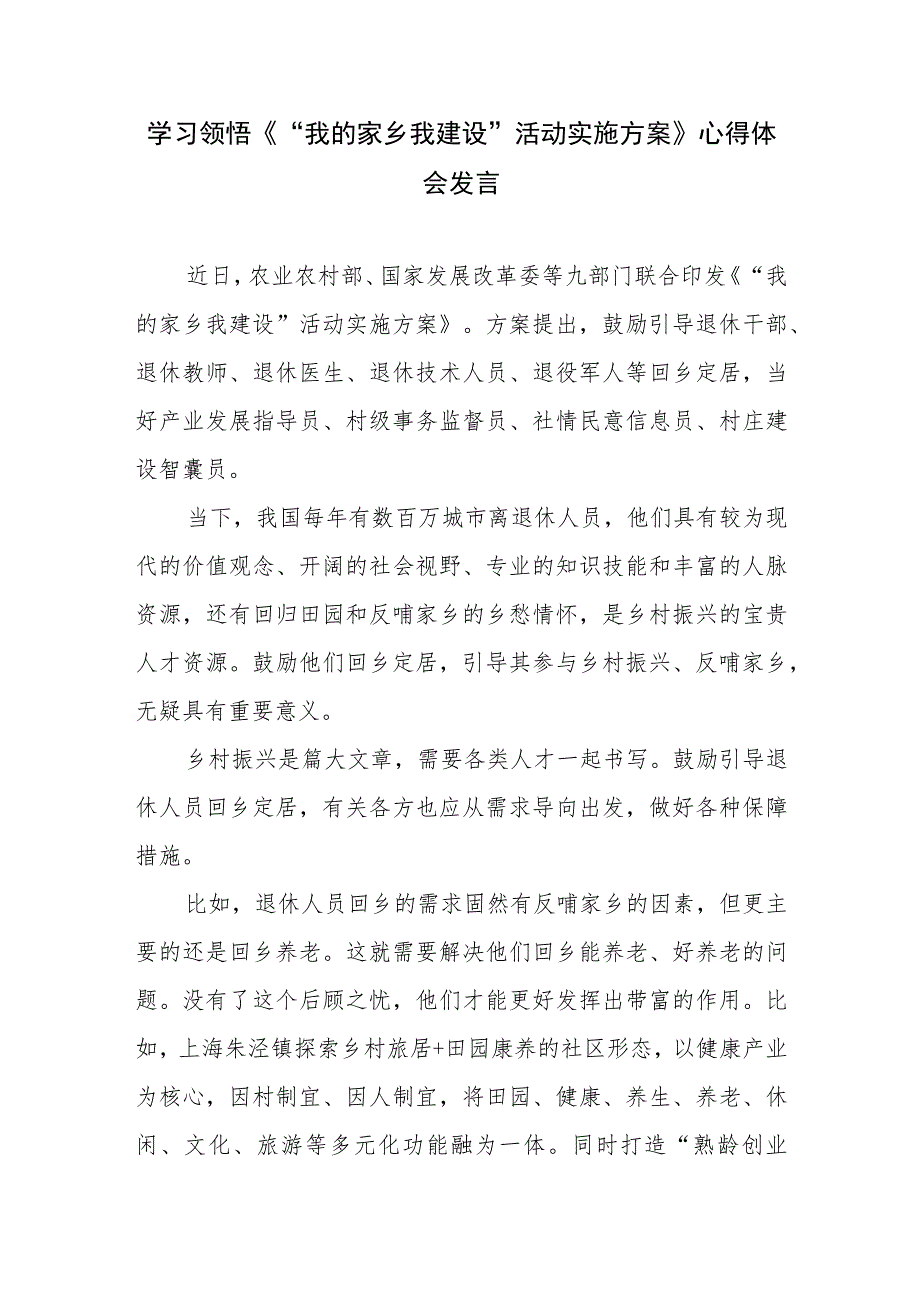 学习领悟《“我的家乡我建设”活动实施方案》心得体会发言

近日，农业农村部、国家发展改革委等九部门联合印发《“我的家乡我建设”活动实施方案》。方案提出，鼓励引导退休干部、退休教师、退休医生、退休技术人员、退役军人等回乡定居，当好产业发展指导员、村级事务监督员、社情民意信息员、村庄建设智囊员。

当下，我国每年有数百万城市离退休人员，他们具有较为现代的价值观念、开阔的社会视野、专业的知识技能和丰富的人脉资源，还有回归田园和反哺家乡的乡愁情怀，是乡村振兴的宝贵人才资源。鼓励他们回乡定居，引导其参与乡村振兴、反哺家乡，无疑具有重要意义。

乡村振兴是篇大文章，需要各类人才一起书写。鼓励引导退休人员回乡定居，有关各方也应从需求导向出发，做好各种保障措施。

比如，退休人员回乡的需求固然有反哺家乡的因素，但更主要的还是回乡养老。这就需要解决他们回乡能养老、好养老的问题。没有了这个后顾之忧，他们才能更好发挥出带富的作用。比如，上海朱泾镇探索乡村旅居+田园康养的社区形态，以健康产业为核心，因村制宜、因人制宜，将田园、健康、养生、养老、休闲、文化、旅游等多元化功能融为一体。同时打造“熟龄创业